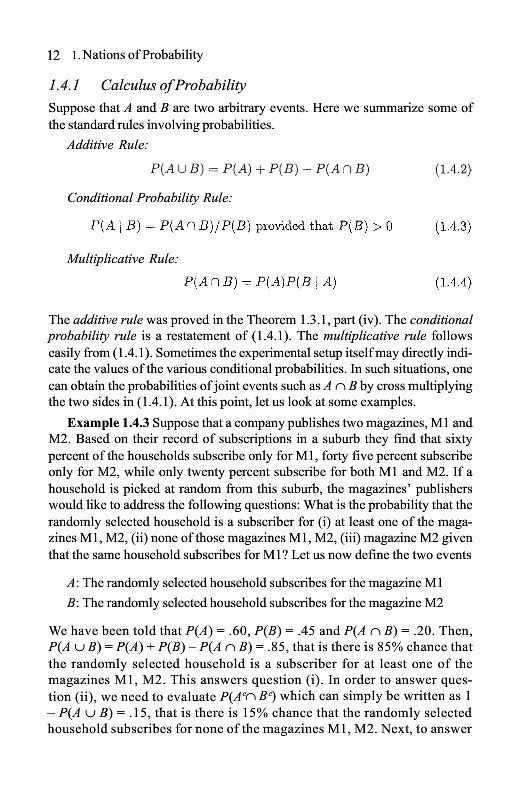 12 1. Nations of Probability

1.4.1 Calculus of Probability

Suppose that $A$ and $B$ are two arbitrary events. Here we summarize some of the standard rules involving probabilities.

Additive Rule:

$P(A \cup B) = P(A) + P(B) - P(A \cap B)$ (1.4.2)

Conditional Probability Rule:

$P(A \mid B) = P(A \cap B)/P(B)$ provided that $P(B) > 0$ (1.4.3)

Multiplicative Rule:

$P(A \cap B) = P(A)P(B \mid A)$ (1.4.4)

The additive rule was proved in the Theorem 1.3.1, part (iv). The conditional probability rule is a restatement of (1.4.1). The multiplicative rule follows easily from (1.4.1). Sometimes the experimental setup itself may directly indicate the values of the various conditional probabilities. In such situations, one can obtain the probabilities of joint events such as $A \cap B$ by cross multiplying the two sides in (1.4.1). At this point, let us look at some examples.

Example 1.4.3 Suppose that a company publishes two magazines, M1 and M2. Based on their record of subscriptions in a suburb they find that sixty percent of the households subscribe only for M1, forty five percent subscribe only for M2, while only twenty percent subscribe for both M1 and M2. If a household is picked at random from this suburb, the magazines' publishers would like to address the following questions: What is the probability that the randomly selected household is a subscriber for (i) at least one of the magazines M1, M2, (ii) none of those magazines M1, M2, (iii) magazine M2 given that the same household subscribes for M1? Let us now define the two events

$A$: The randomly selected household subscribes for the magazine M1

$B$: The randomly selected household subscribes for the magazine M2

We have been told that $P(A) = .60$, $P(B) = .45$ and $P(A \cap B) = .20$. Then, $P(A \cup B) = P(A) + P(B) - P(A \cap B) = .85$, that is there is 85% chance that the randomly selected household is a subscriber for at least one of the magazines M1, M2. This answers question (i). In order to answer question (ii), we need to evaluate $P(A^c \cap B^c)$ which can simply be written as $1 - P(A \cup B) = .15$, that is there is 15% chance that the randomly selected household subscribes for none of the magazines M1, M2. Next, to answer